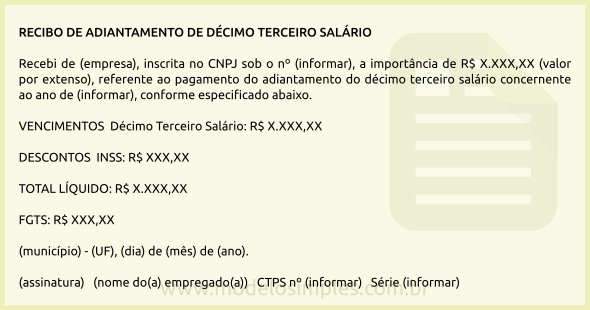 RECIBO DE ADIANTAMENTO DE DÉCIMO TERCEIRO SALÁRIO

Recebi de (empresa), inscrita no CNPJ sob o nº (informar), a importância de R$ X.XXX,XX (valor por extenso), referente ao pagamento do adiantamento do décimo terceiro salário concernente ao ano de (informar), conforme especificado abaixo.

VENCIMENTOS Décimo Terceiro Salário: R$ X.XXX,XX

DESCONTOS INSS: R$ XXX,XX

TOTAL LÍQUIDO: R$ X.XXX,XX

FGTS: R$ XXX,XX

(município) - (UF), (dia) de (mês) de (ano).

(assinatura) (nome do(a) empregado(a)) CTPS nº (informar) Série (informar)

www.modelosimples.com.br